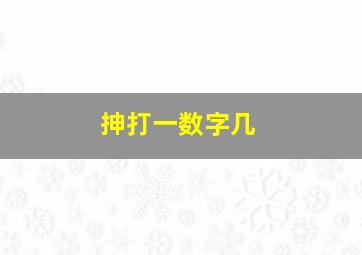 抻打一数字几